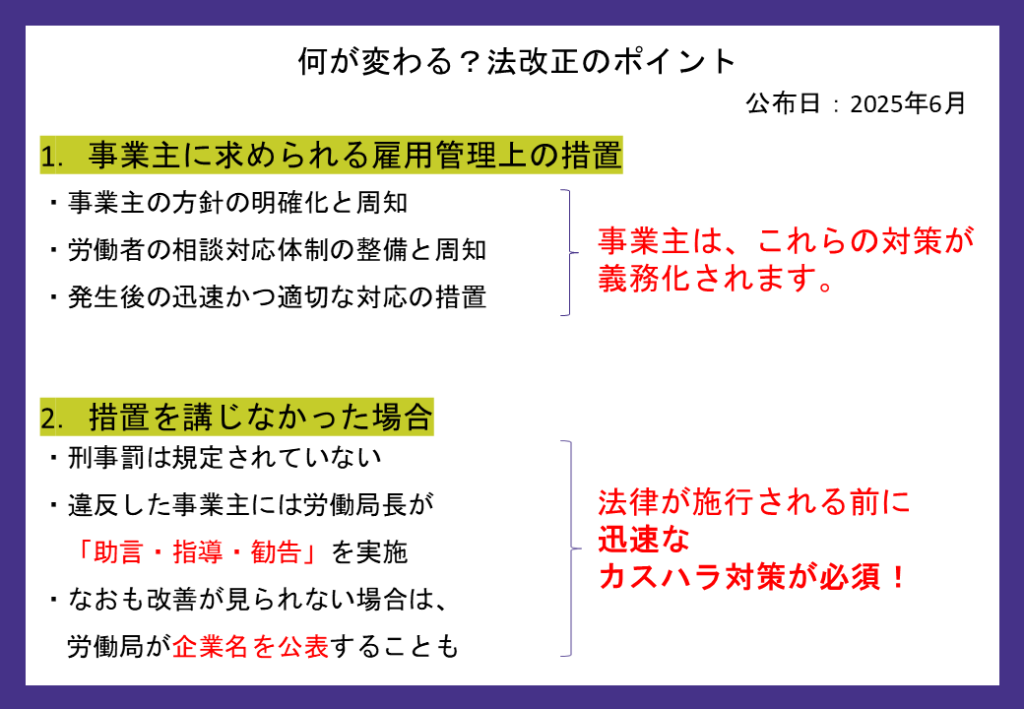 何が変わる？法改正のポイント

公布日：2025年6月

1. 事業主に求められる雇用管理上の措置

・事業主の方針の明確化と周知
・労働者の相談対応体制の整備と周知
・発生後の迅速かつ適切な対応の措置

事業主は、これらの対策が義務化されます。

2. 措置を講じなかった場合

・刑事罰は規定されていない
・違反した事業主には労働局長が「助言・指導・勧告」を実施
・なおも改善が見られない場合は、労働局が企業名を公表することも

法律が施行される前に
迅速な
カスハラ対策が必須！